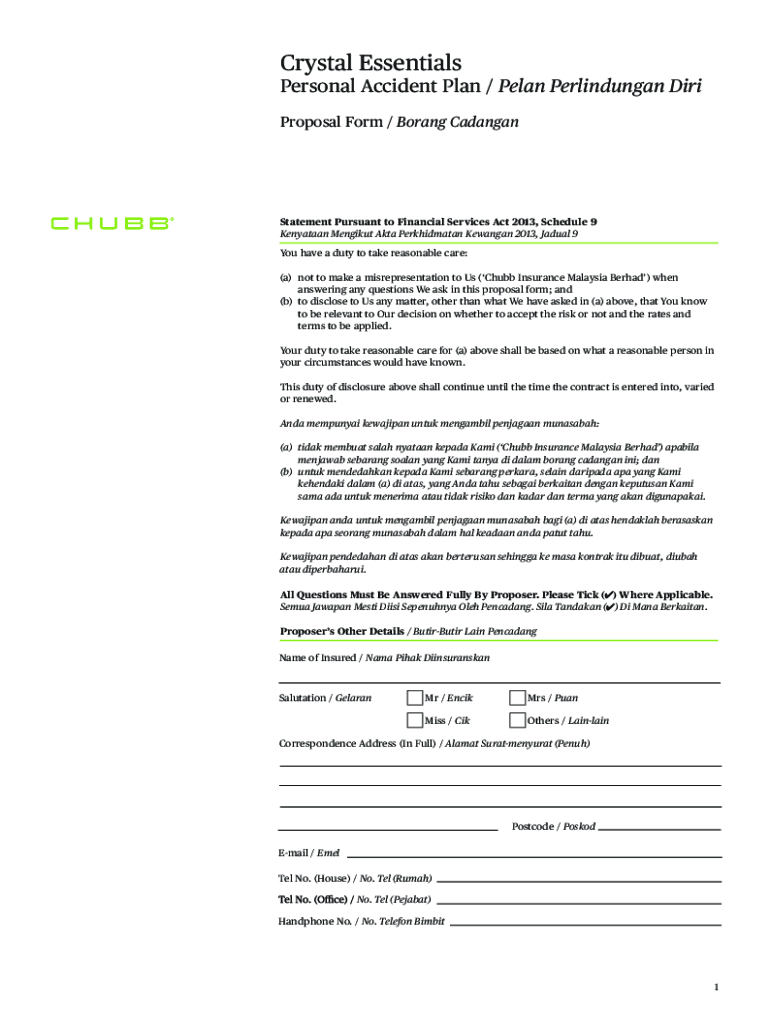 Crystal Essentials
Personal Accident Plan / Pelan Perlindungan Diri

Proposal Form / Borang Cadangan

CHUBB®

Statement Pursuant to Financial Services Act 2013, Schedule 9
Kenyataan Mengikut Akta Perkhidmatan Kewangan 2013, Jadual 9

You have a duty to take reasonable care:

(a) not to make a misrepresentation to Us ('Chubb Insurance Malaysia Berhad') when answering any questions We ask in this proposal form; and
(b) to disclose to Us any matter, other than what We have asked in (a) above, that You know to be relevant to Our decision on whether to accept the risk or not and the rates and terms to be applied.

Your duty to take reasonable care for (a) above shall be based on what a reasonable person in your circumstances would have known.

This duty of disclosure above shall continue until the time the contract is entered into, varied or renewed.

Anda mempunyai kewajipan untuk mengambil penjagaan munasabah:

(a) tidak membuat salah nyataan kepada Kami ('Chubb Insurance Malaysia Berhad') apabila menjawab sebarang soalan yang Kami tanya di dalam borang cadangan ini; dan
(b) untuk mendedahkan kepada Kami sebarang perkara, selain daripada apa yang Kami kehendaki dalam (a) di atas, yang Anda tahu sebagai berkaitan dengan keputusan Kami sama ada untuk menerima atau tidak risiko dan kadar dan terma yang akan digunapakai.

Kewajipan anda untuk mengambil penjagaan munasabah bagi (a) di atas hendaklah berasaskan kepada apa seorang munasabah dalam hal keadaan anda patut tahu.

Kewajipan pendedahan di atas akan berterusan sehingga ke masa kontrak itu dibuat, diubah atau diperbaharui.

All Questions Must Be Answered Fully By Proposer. Please Tick (✔) Where Applicable.
Semua Jawapan Mesti Diisi Sepenuhnya Oleh Pencadang. Sila Tandakan (✔) Di Mana Berkaitan.

Proposer's Other Details / Butir-Butir Lain Pencadang

Name of Insured / Nama Pihak Diinsuranskan

Salutation / Gelaran
Mr / Encik
Mrs / Puan
Miss / Cik
Others / Lain-lain

Correspondence Address (In Full) / Alamat Surat-menyurat (Penuh)

Postcode / Poskod

E-mail / Emel

Tel No. (House) / No. Tel (Rumah)

Tel No. (Office) / No. Tel (Pejabat)

Handphone No. / No. Telefon Bimbit

1